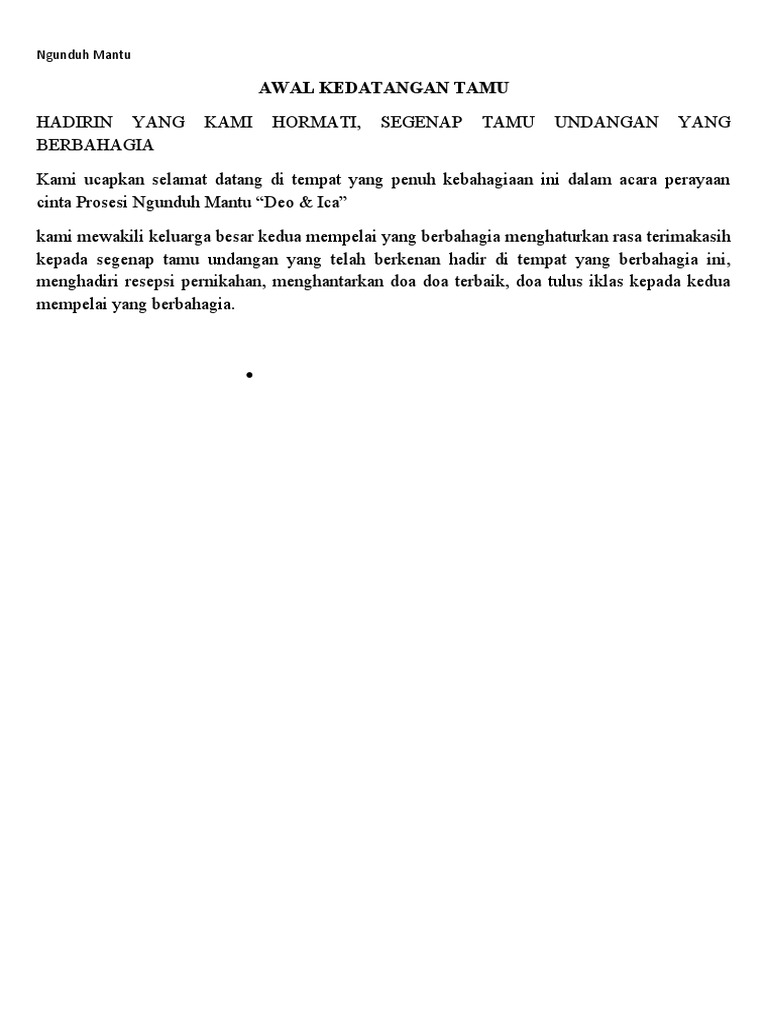 Ngunduh Mantu

AWAL KEDATANGAN TAMU

HADIRIN YANG KAMI HORMATI, SEGENAP TAMU UNDANGAN YANG BERBAHAGIA

Kami ucapkan selamat datang di tempat yang penuh kebahagiaan ini dalam acara perayaan cinta Prosesi Ngunduh Mantu “Deo & Ica”

kami mewakili keluarga besar kedua mempelai yang berbahagia menghaturkan rasa terimakasih kepada segenap tamu undangan yang telah berkenan hadir di tempat yang berbahagia ini, menghadiri resepsi pernikahan, menghantarkan doa doa terbaik, doa tulus iklas kepada kedua mempelai yang berbahagia.

•